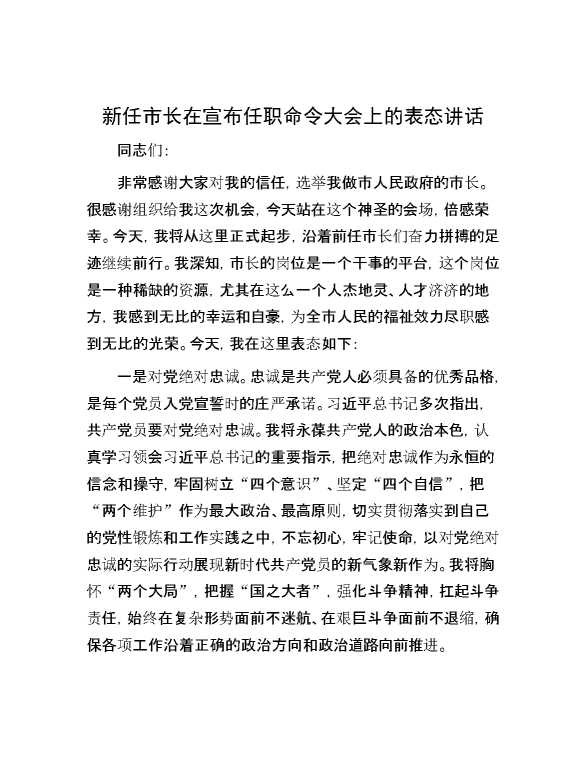 新任市长在宣布任职命令大会上的表态讲话

同志们:

非常感谢大家对我的信任,选举我做市人民政府的市长。很感谢组织给我这次机会,今天站在这个神圣的会场,倍感荣幸。今天,我将从这里正式起步,沿着前任市长们奋力拼搏的足迹继续前行。我深知,市长的岗位是一个干事的平台,这个岗位是一种稀缺的资源,尤其在这么一个人杰地灵、人才济济的地方,我感到无比的幸运和自豪,为全市人民的福祉效力尽职感到无比的光荣。今天,我在这里表态如下:

一是对党绝对忠诚。忠诚是共产党人必须具备的优秀品格,是每个党员入党宣誓时的庄严承诺。习近平总书记多次指出,共产党员要对党绝对忠诚。我将永葆共产党人的政治本色,认真学习领会习近平总书记的重要指示,把绝对忠诚作为永恒的信念和操守,牢固树立“四个意识”、坚定“四个自信”,把“两个维护”作为最大政治、最高原则,切实贯彻落实到自己的党性锻炼和工作实践之中,不忘初心,牢记使命,以对党绝对忠诚的实际行动展现新时代共产党员的新气象新作为。我将胸怀“两个大局”,把握“国之大者”,强化斗争精神,扛起斗争责任,始终在复杂形势面前不迷航、在艰巨斗争面前不退缩,确保各项工作沿着正确的政治方向和政治道路向前推进。